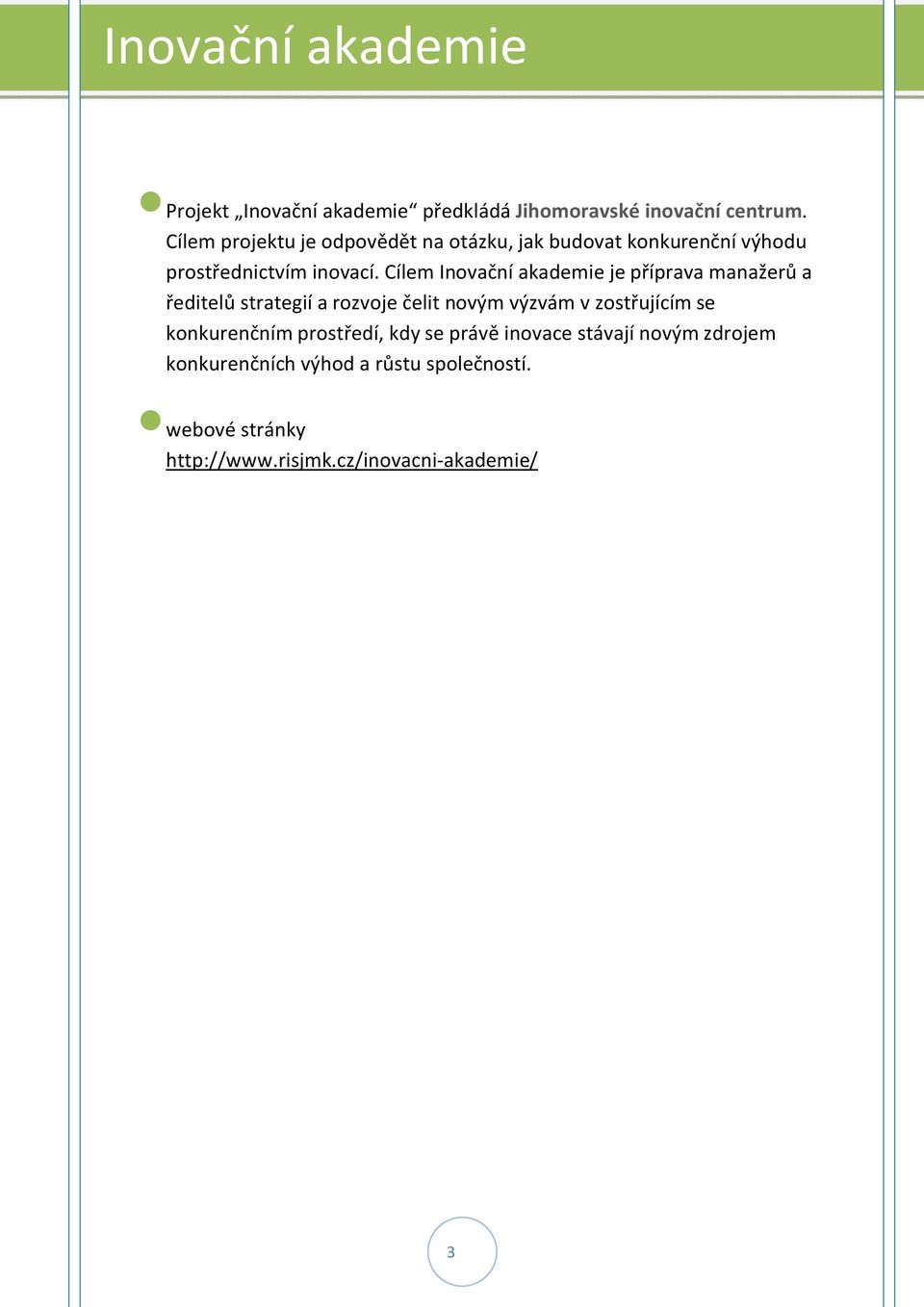 Inovační akademie

Projekt „Inovační akademie“ předkládá Jihomoravské inovační centrum. Cílem projektu je odpovědět na otázku, jak budovat konkurenční výhodu prostřednictvím inovací. Cílem Inovační akademie je příprava manažerů a ředitelů strategií a rozvoje čelit novým výzvám v zostřujícím se konkurenčním prostředí, kdy se právě inovace stávají novým zdrojem konkurenčních výhod a růstu společností.

webové stránky
http://www.risjmk.cz/inovacni-akademie/

3